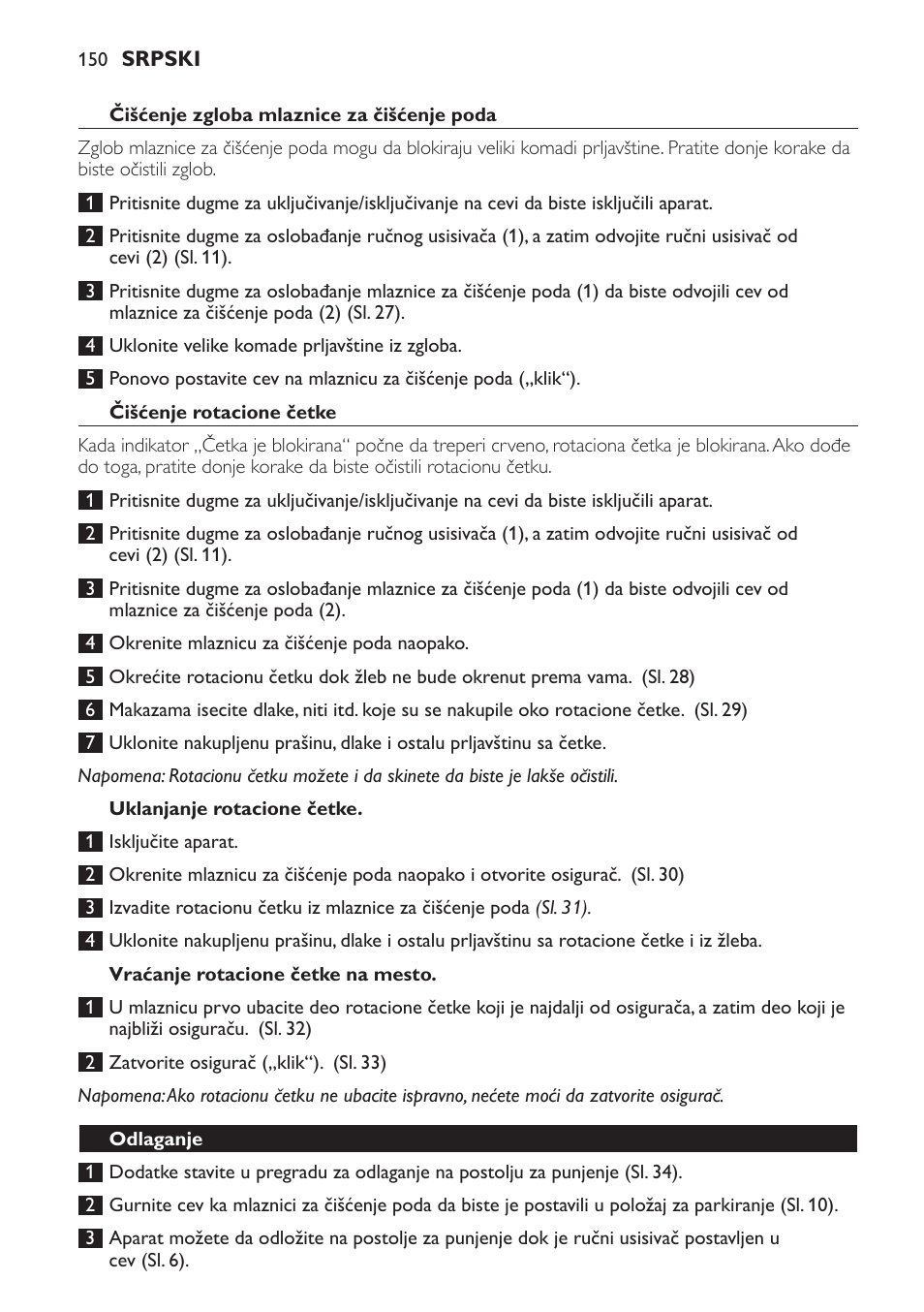 150 SRPSKI

Čišćenje zgloba mlaznice za čišćenje poda

Zglob mlaznice za čišćenje poda mogu da blokiraju veliki komadi prljavštine. Pratite donje korake da biste očistili zglob.

1 Pritisnite dugme za uključivanje/isključivanje na cevi da biste isključili aparat.

2 Pritisnite dugme za oslobađanje ručnog usisivača (1), a zatim odvojite ručni usisivač od cevi (2) (Sl. 11).

3 Pritisnite dugme za oslobađanje mlaznice za čišćenje poda (1) da biste odvojili cev od mlaznice za čišćenje poda (2) (Sl. 27).

4 Uklonite velike komade prljavštine iz zgloba.

5 Ponovo postavite cev na mlaznicu za čišćenje poda („klik“).

Čišćenje rotacione četke

Kada indikator „Četka je blokirana“ počne da treperi crveno, rotaciona četka je blokirana. Ako dođe do toga, pratite donje korake da biste očistili rotacionu četku.

1 Pritisnite dugme za uključivanje/isključivanje na cevi da biste isključili aparat.

2 Pritisnite dugme za oslobađanje ručnog usisivača (1), a zatim odvojite ručni usisivač od cevi (2) (Sl. 11).

3 Pritisnite dugme za oslobađanje mlaznice za čišćenje poda (1) da biste odvojili cev od mlaznice za čišćenje poda (2).

4 Okrenite mlaznicu za čišćenje poda naopako.

5 Okrećite rotacionu četku dok žleb ne bude okrenut prema vama. (Sl. 28)

6 Makazama isecite dlake, niti itd. koje su se nakupile oko rotacione četke. (Sl. 29)

7 Uklonite nakupljenu prašinu, dlake i ostalu prljavštinu sa četke.

Napomena: Rotacionu četku možete i da skinete da biste je lakše očistili.

Uklanjanje rotacione četke.

1 Isključite aparat.

2 Okrenite mlaznicu za čišćenje poda naopako i otvorite osigurač. (Sl. 30)

3 Izvadite rotacionu četku iz mlaznice za čišćenje poda (Sl. 31).

4 Uklonite nakupljenu prašinu, dlake i ostalu prljavštinu sa rotacione četke i iz žleba.

Vraćanje rotacione četke na mesto.

1 U mlaznicu prvo ubacite deo rotacione četke koji je najdalji od osigurača, a zatim deo koji je najbliži osiguraču. (Sl. 32)

2 Zatvorite osigurač („klik“). (Sl. 33)

Napomena: Ako rotacionu četku ne ubacite ispravno, nećete moći da zatvorite osigurač.

Odlaganje

1 Dodatke stavite u pregradu za odlaganje na postolju za punjenje (Sl. 34).

2 Gurnite cev ka mlaznici za čišćenje poda da biste je postavili u položaj za parkiranje (Sl. 10).

3 Aparat možete da odložite na postolje za punjenje dok je ručni usisivač postavljen u cev (Sl. 6).